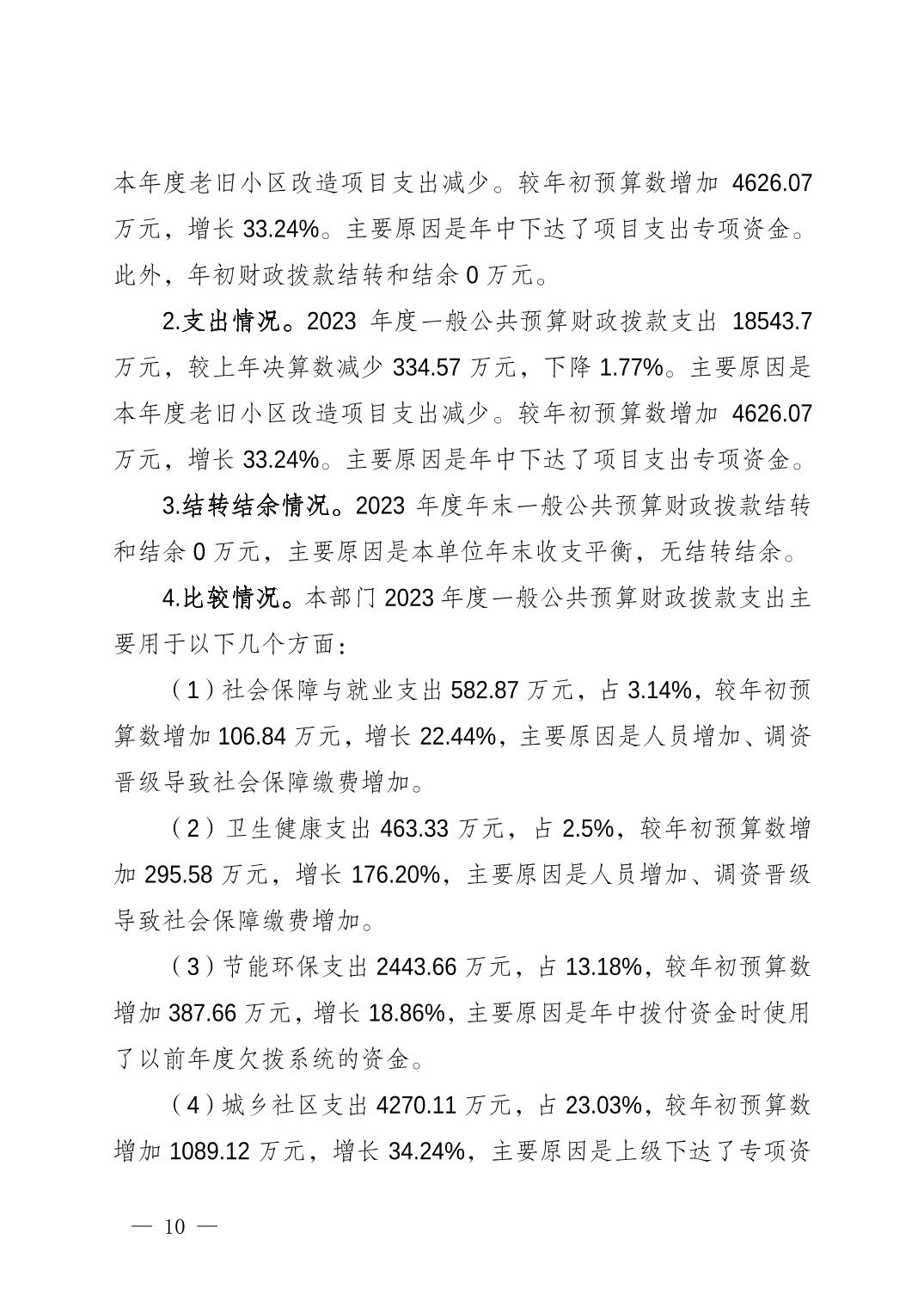 本年度老旧小区改造项目支出减少。较年初预算数增加 4626.07 万元，增长 33.24%。主要原因是年中下达了项目支出专项资金。此外，年初财政拨款结转和结余 0 万元。

2.支出情况。2023 年度一般公共预算财政拨款支出 18543.7 万元，较上年决算数减少 334.57 万元，下降 1.77%。主要原因是本年度老旧小区改造项目支出减少。较年初预算数增加 4626.07 万元，增长 33.24%。主要原因是年中下达了项目支出专项资金。

3.结转结余情况。2023 年度年末一般公共预算财政拨款结转和结余 0 万元，主要原因是本单位年末收支平衡，无结转结余。

4.比较情况。本部门 2023 年度一般公共预算财政拨款支出主要用于以下几个方面：

（1）社会保障与就业支出 582.87 万元，占 3.14%，较年初预算数增加 106.84 万元，增长 22.44%，主要原因是人员增加、调资晋级导致社会保障缴费增加。

（2）卫生健康支出 463.33 万元，占 2.5%，较年初预算数增加 295.58 万元，增长 176.20%，主要原因是人员增加、调资晋级导致社会保障缴费增加。

（3）节能环保支出 2443.66 万元，占 13.18%，较年初预算数增加 387.66 万元，增长 18.86%，主要原因是年中拨付资金时使用了以前年度欠拨系统的资金。

（4）城乡社区支出 4270.11 万元，占 23.03%，较年初预算数增加 1089.12 万元，增长 34.24%，主要原因是上级下达了专项资

— 10 —